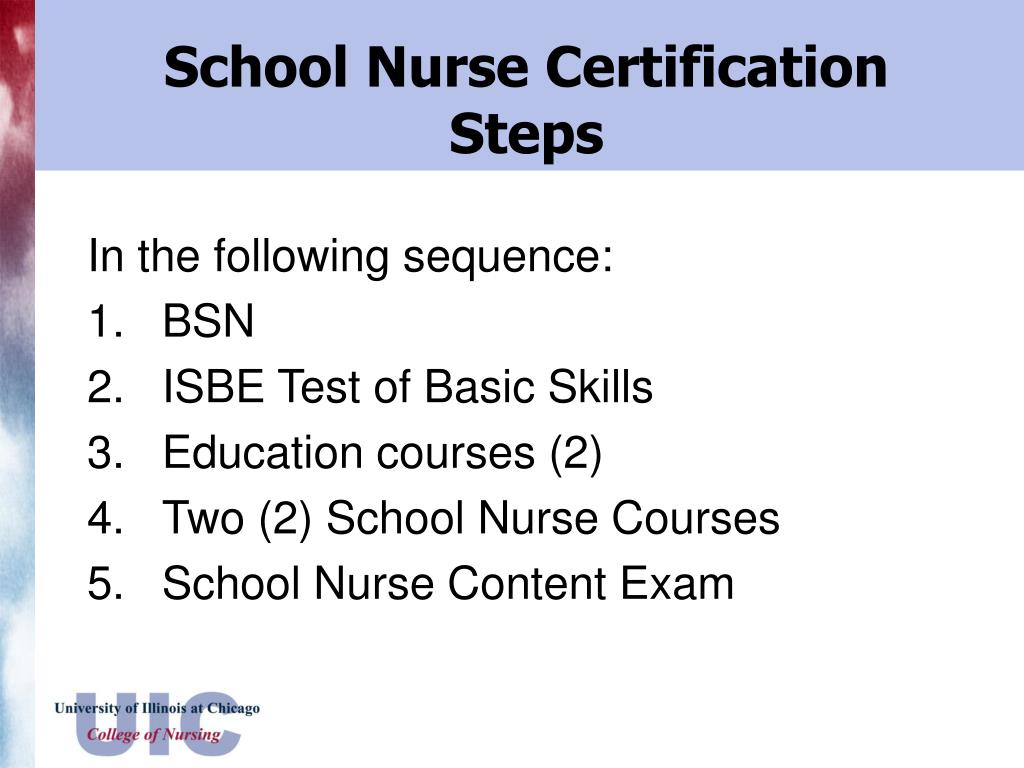 School Nurse Certification Steps

In the following sequence:
1. BSN
2. ISBE Test of Basic Skills
3. Education courses (2)
4. Two (2) School Nurse Courses
5. School Nurse Content Exam

UIC
University of Illinois at Chicago
College of Nursing